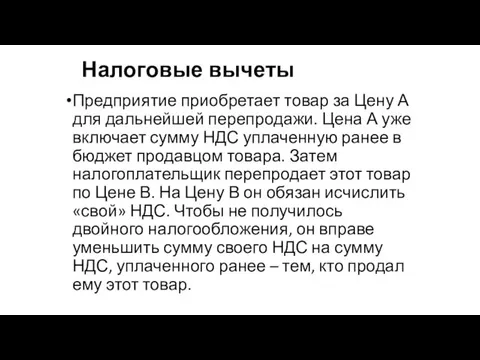 Налоговые вычеты

•Предприятие приобретает товар за Цену А для дальнейшей перепродажи. Цена А уже включает сумму НДС уплаченную ранее в бюджет продавцом товара. Затем налогоплательщик перепродает этот товар по Цене В. На Цену В он обязан исчислить «свой» НДС. Чтобы не получилось двойного налогообложения, он вправе уменьшить сумму своего НДС на сумму НДС, уплаченного ранее – тем, кто продал ему этот товар.